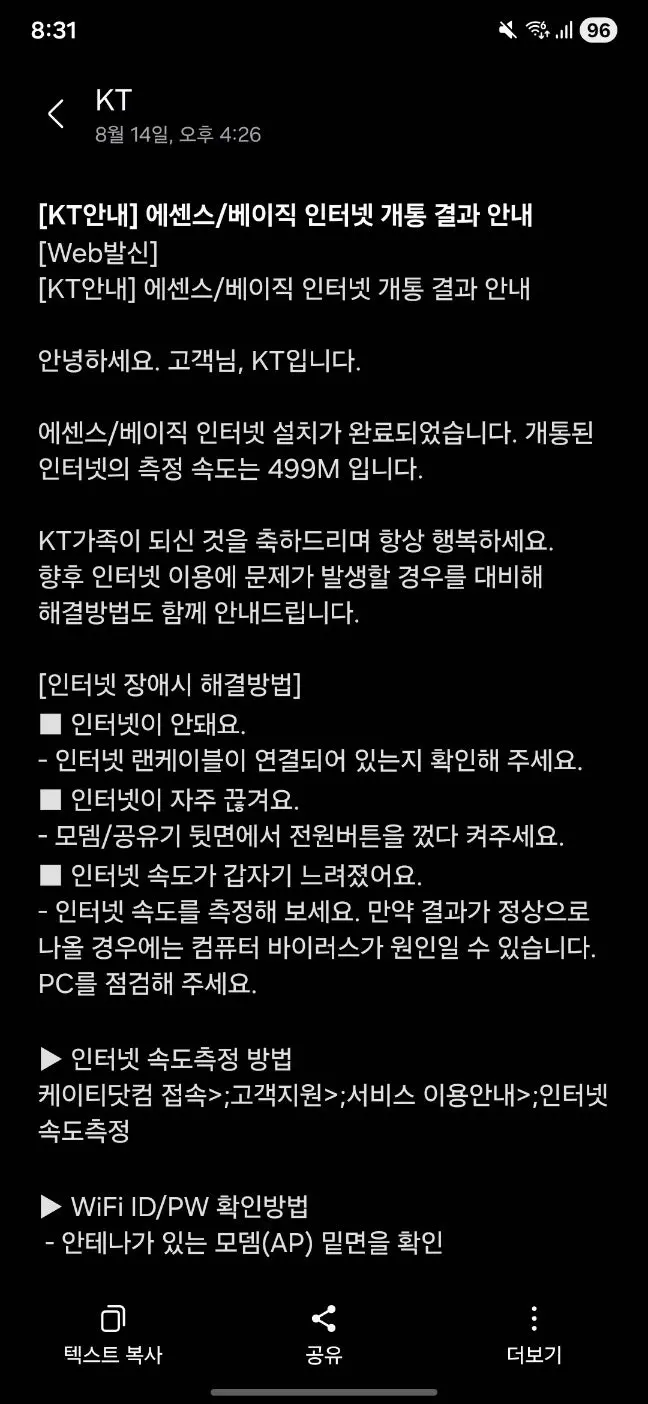 8:31

96

KT
8월 14일, 오후 4:26

[KT안내] 에센스/베이직 인터넷 개통 결과 안내
[Web발신]
[KT안내] 에센스/베이직 인터넷 개통 결과 안내

안녕하세요. 고객님, KT입니다.

에센스/베이직 인터넷 설치가 완료되었습니다. 개통된 인터넷의 측정 속도는 499M 입니다.

KT가족이 되신 것을 축하드리며 항상 행복하세요.
향후 인터넷 이용에 문제가 발생할 경우를 대비해 해결방법도 함께 안내드립니다.

[인터넷 장애시 해결방법]
■ 인터넷이 안돼요.
- 인터넷 랜케이블이 연결되어 있는지 확인해 주세요.
■ 인터넷이 자주 끊겨요.
- 모뎀/공유기 뒷면에서 전원버튼을 껐다 켜주세요.
■ 인터넷 속도가 갑자기 느려졌어요.
- 인터넷 속도를 측정해 보세요. 만약 결과가 정상으로 나올 경우에는 컴퓨터 바이러스가 원인일 수 있습니다. PC를 점검해 주세요.

▶ 인터넷 속도측정 방법
케이티닷컴 접속>;고객지원>;서비스 이용안내>;인터넷 속도측정

▶ WiFi ID/PW 확인방법
- 안테나가 있는 모뎀(AP) 밑면을 확인

텍스트 복사
공유
더보기